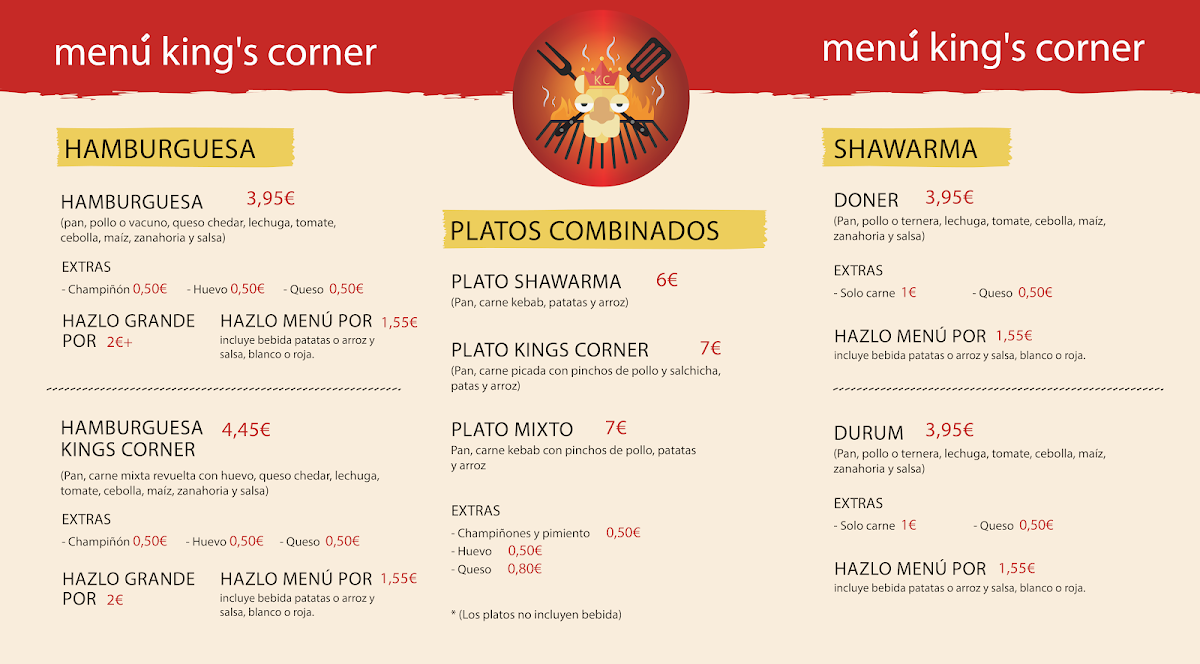 menú king's corner

KC

menú king's corner

HAMBURGUESA

HAMBURGUESA 3,95€
(pan, pollo o vacuno, queso chedar, lechuga, tomate, cebolla, maíz, zanahoria y salsa)

EXTRAS
- Champiñón 0,50€ - Huevo 0,50€ - Queso 0,50€

HAZLO GRANDE POR 2€+

HAZLO MENÚ POR 1,55€
incluye bebida patatas o arroz y salsa, blanco o roja.

HAMBURGUESA KINGS CORNER 4,45€
(Pan, carne mixta revuelta con huevo, queso chedar, lechuga, tomate, cebolla, maíz, zanahoria y salsa)

EXTRAS
- Champiñón 0,50€ - Huevo 0,50€ - Queso 0,50€

HAZLO GRANDE POR 2€

HAZLO MENÚ POR 1,55€
incluye bebida patatas o arroz y salsa, blanco o roja.

PLATOS COMBINADOS

PLATO SHAWARMA 6€
(Pan, carne kebab, patatas y arroz)

PLATO KINGS CORNER 7€
(Pan, carne picada con pinchos de pollo y salchicha, patas y arroz)

PLATO MIXTO 7€
Pan, carne kebab con pinchos de pollo, patatas y arroz

EXTRAS
- Champiñones y pimiento 0,50€
- Huevo 0,50€
- Queso 0,80€

* (Los platos no incluyen bebida)

SHAWARMA

DONER 3,95€
(Pan, pollo o ternera, lechuga, tomate, cebolla, maíz, zanahoria y salsa)

EXTRAS
- Solo carne 1€ - Queso 0,50€

HAZLO MENÚ POR 1,55€
incluye bebida patatas o arroz y salsa, blanco o roja.

DURUM 3,95€
(Pan, pollo o ternera, lechuga, tomate, cebolla, maíz, zanahoria y salsa)

EXTRAS
- Solo carne 1€ - Queso 0,50€

HAZLO MENÚ POR 1,55€
incluye bebida patatas o arroz y salsa, blanco o roja.